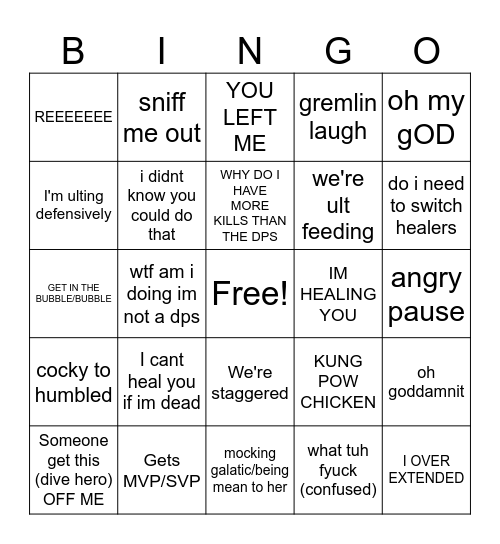 | B | I | N | G | O |
|---|---|---|---|---|
| REEEEEEE | sniff me out | YOU LEFT ME | gremlin laugh | oh my gOD |
| I'm ulting defensively | i didnt know you could do that | WHY DO I HAVE MORE KILLS THAN THE DPS | we're ult feeding | do i need to switch healers |
| GET IN THE BUBBLE/BUBBLE | wtf am i doing im not a dps | Free! | IM HEALING YOU | angry pause |
| cocky to humbled | I cant heal you if im dead | We're staggered | KUNG POW CHICKEN | oh goddamnit |
| Someone get this (dive hero) OFF ME | Gets MVP/SVP | mocking galatic/being mean to her | what tuh fyuck (confused) | I OVER EXTENDED |